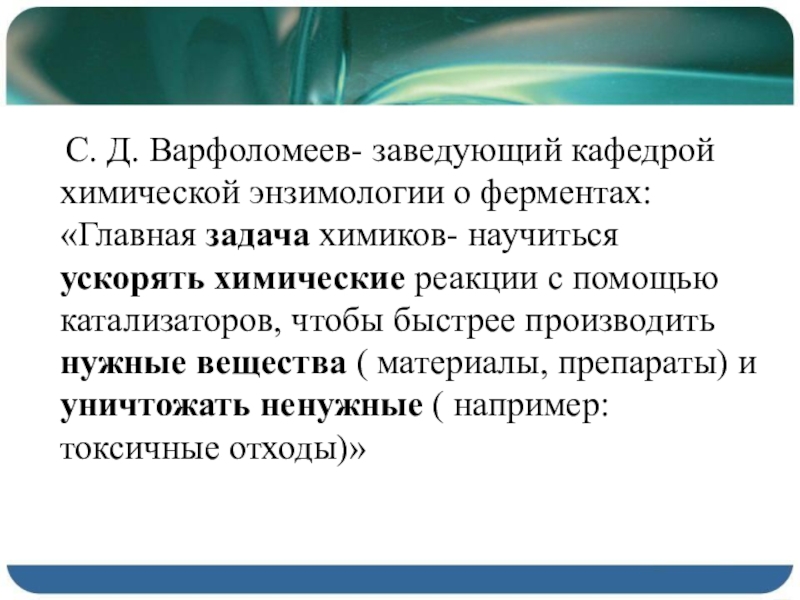 С. Д. Варфоломеев- заведующий кафедрой химической энзимологии о ферментах: «Главная задача химиков- научиться ускорять химические реакции с помощью катализаторов, чтобы быстрее производить нужные вещества ( материалы, препараты) и уничтожать ненужные ( например: токсичные отходы)»